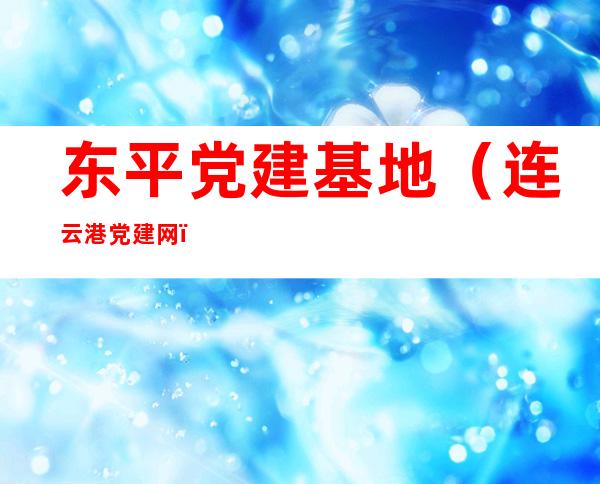 东平党建基地（连云港党建网ï